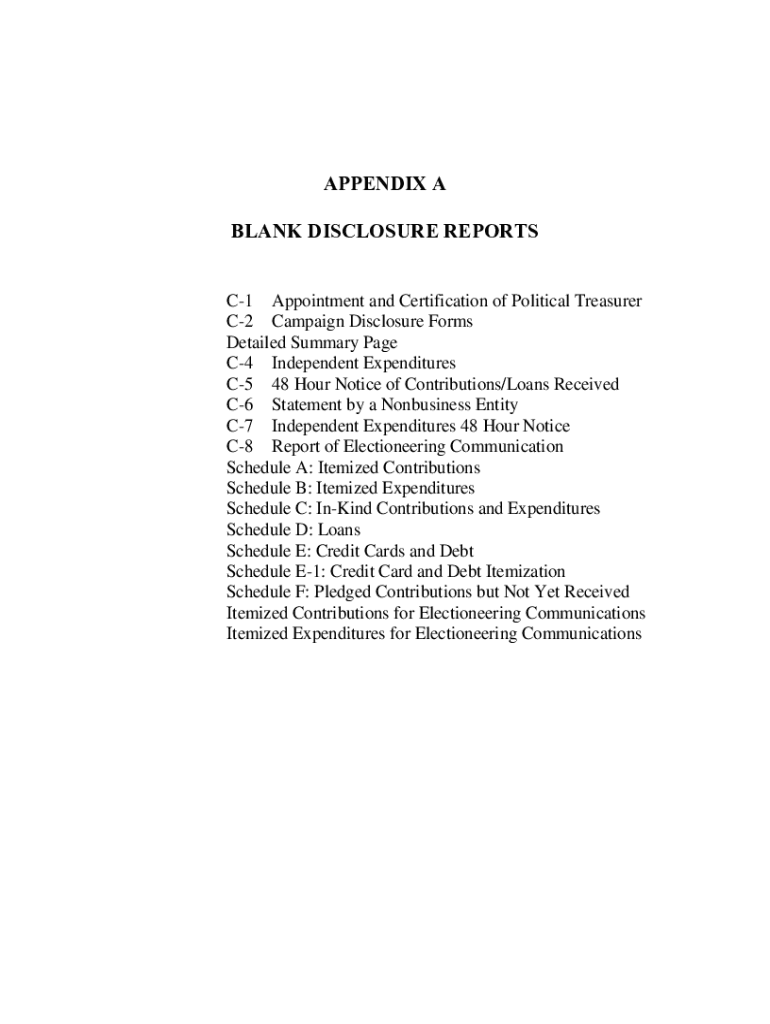 APPENDIX A

BLANK DISCLOSURE REPORTS

C-1 Appointment and Certification of Political Treasurer
C-2 Campaign Disclosure Forms
Detailed Summary Page
C-4 Independent Expenditures
C-5 48 Hour Notice of Contributions/Loans Received
C-6 Statement by a Nonbusiness Entity
C-7 Independent Expenditures 48 Hour Notice
C-8 Report of Electioneering Communication
Schedule A: Itemized Contributions
Schedule B: Itemized Expenditures
Schedule C: In-Kind Contributions and Expenditures
Schedule D: Loans
Schedule E: Credit Cards and Debt
Schedule E-1: Credit Card and Debt Itemization
Schedule F: Pledged Contributions but Not Yet Received
Itemized Contributions for Electioneering Communications
Itemized Expenditures for Electioneering Communications